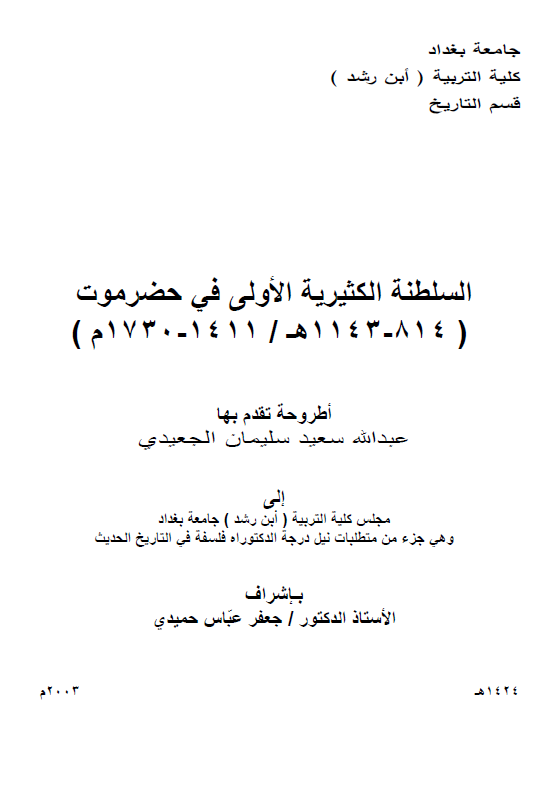 جامعة بغداد
كلية التربية ( أبن رشد )
قسم التاريخ

السلطنة الكثيرية الأولى في حضرموت
( ٨١٤-١١٤٣هـ / ١٤١١-١٧٣٠م )

أطروحة تقدم بها
عبدالله سعيد سليمان الجعيدي

إلى
مجلس كلية التربية ( أبن رشد ) جامعة بغداد
وهي جزء من متطلبات نيل درجة الدكتوراه فلسفة في التاريخ الحديث

بإشراف
الأستاذ الدكتور / جعفر عبّاس حميدي

١٤٢٤هـ
٢٠٠٣م